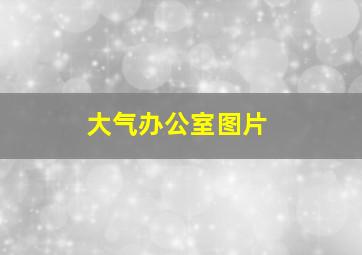 大气办公室图片